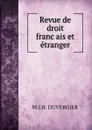 Revue de droit franc ais et étranger

M.J.B. DUVERGIER